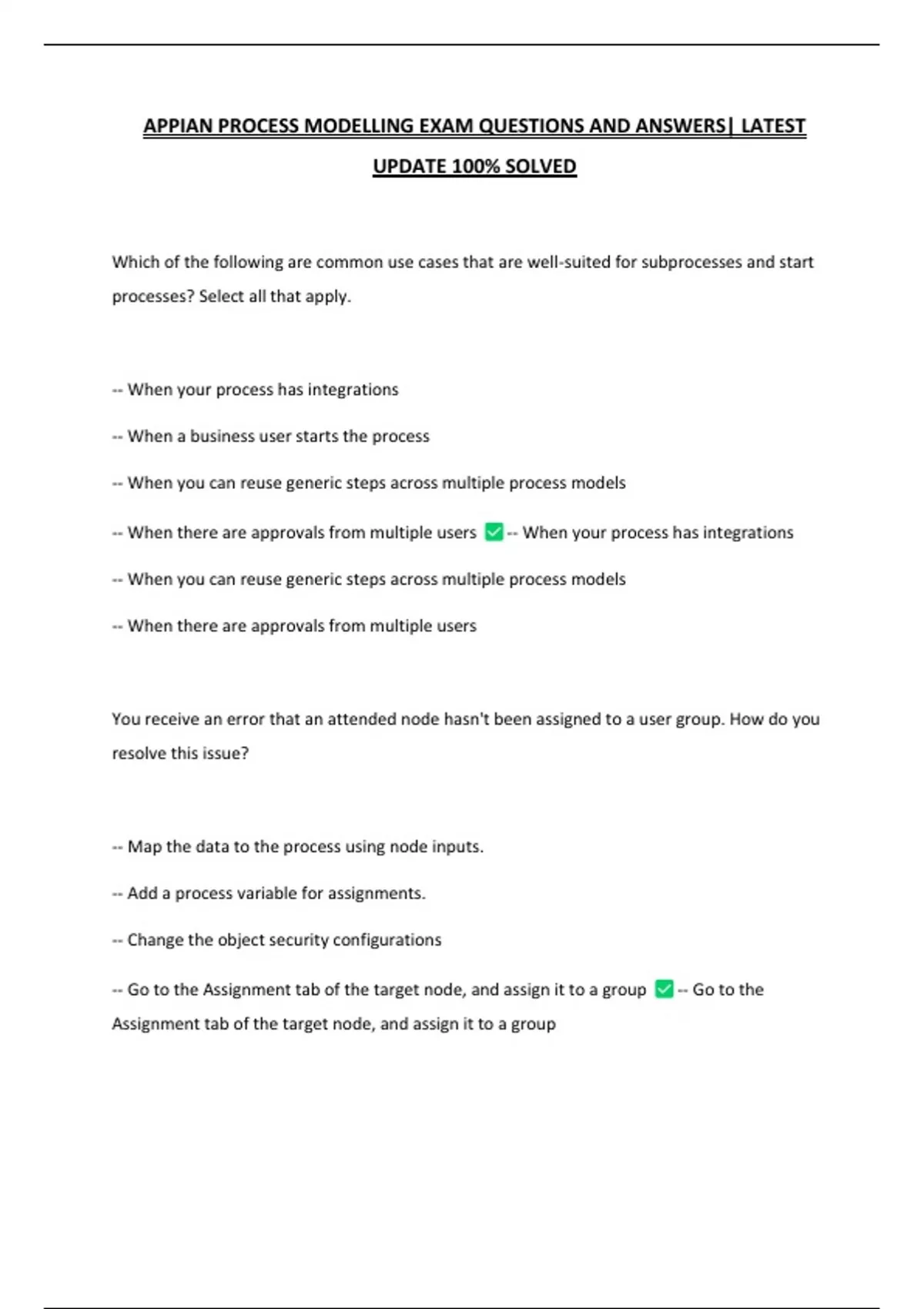 APPIAN PROCESS MODELLING EXAM QUESTIONS AND ANSWERS| LATEST UPDATE 100% SOLVED

Which of the following are common use cases that are well-suited for subprocesses and start processes? Select all that apply.

-- When your process has integrations

-- When a business user starts the process

-- When you can reuse generic steps across multiple process models

-- When there are approvals from multiple users ✅ -- When your process has integrations

-- When you can reuse generic steps across multiple process models

-- When there are approvals from multiple users

You receive an error that an attended node hasn't been assigned to a user group. How do you resolve this issue?

-- Map the data to the process using node inputs.

-- Add a process variable for assignments.

-- Change the object security configurations

-- Go to the Assignment tab of the target node, and assign it to a group ✅ -- Go to the Assignment tab of the target node, and assign it to a group